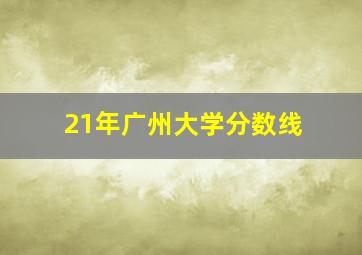 21年广州大学分数线